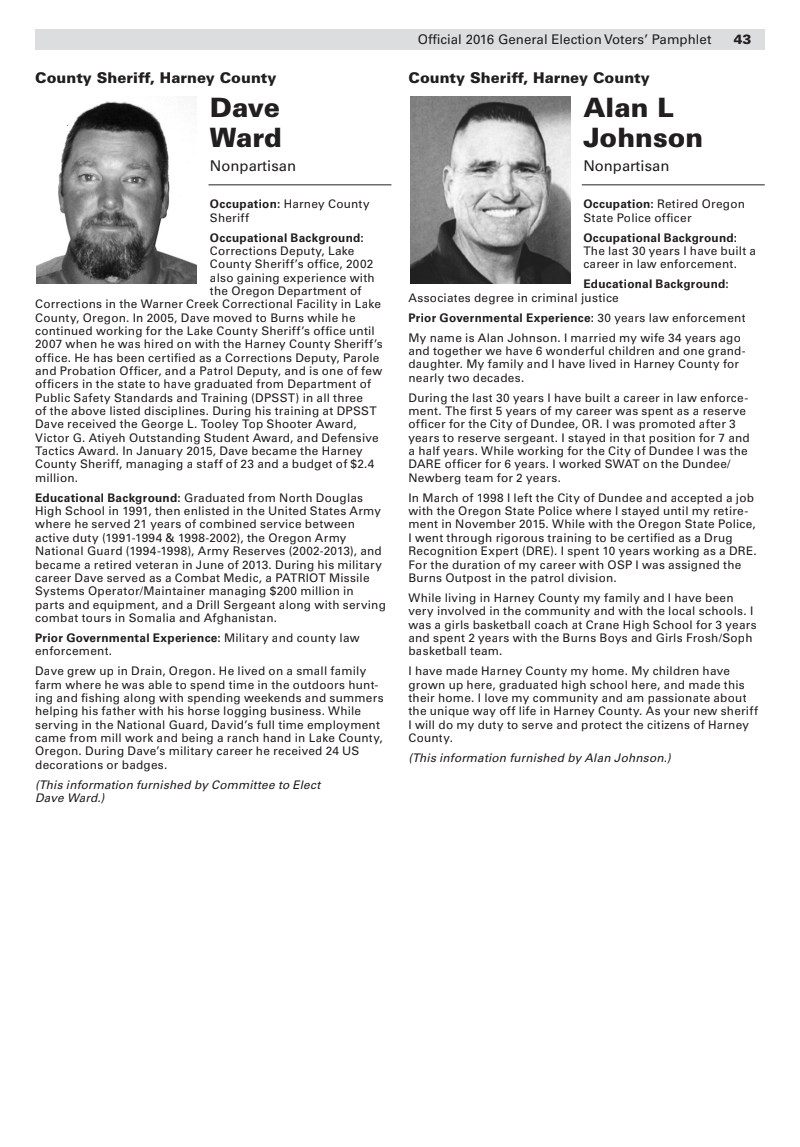 Official 2016 General Election Voters' Pamphlet 43

County Sheriff, Harney County

Dave Ward

Nonpartisan

Occupation: Harney County Sheriff

Occupational Background: Corrections Deputy, Lake County Sheriff's office, 2002 also gaining experience with the Oregon Department of Corrections in the Warner Creek Correctional Facility in Lake County, Oregon. In 2005, Dave moved to Burns while he continued working for the Lake County Sheriff's office until 2007 when he was hired on with the Harney County Sheriff's office. He has been certified as a Corrections Deputy, Parole and Probation Officer, and a Patrol Deputy, and is one of few officers in the state to have graduated from Department of Public Safety Standards and Training (DPSST) in all three of the above listed disciplines. During his training at DPSST Dave received the George L. Tooley Top Shooter Award, Victor G. Atiyeh Outstanding Student Award, and Defensive Tactics Award. In January 2015, Dave became the Harney County Sheriff, managing a staff of 23 and a budget of $2.4 million.

Educational Background: Graduated from North Douglas High School in 1991, then enlisted in the United States Army where he served 21 years of combined service between active duty (1991-1994 & 1998-2002), the Oregon Army National Guard (1994-1998), Army Reserves (2002-2013), and became a retired veteran in June of 2013. During his military career Dave served as a Combat Medic, a PATRIOT Missile Systems Operator/Maintainer managing $200 million in parts and equipment, and a Drill Sergeant along with serving combat tours in Somalia and Afghanistan.

Prior Governmental Experience: Military and county law enforcement.

Dave grew up in Drain, Oregon. He lived on a small family farm where he was able to spend time in the outdoors hunting and fishing along with spending weekends and summers helping his father with his horse logging business. While serving in the National Guard, David's full time employment came from mill work and being a ranch hand in Lake County, Oregon. During Dave's military career he received 24 US decorations or badges.

(This information furnished by Committee to Elect Dave Ward.)

County Sheriff, Harney County

Alan L Johnson

Nonpartisan

Occupation: Retired Oregon State Police officer

Occupational Background: The last 30 years I have built a career in law enforcement.

Educational Background: Associates degree in criminal justice

Prior Governmental Experience: 30 years law enforcement

My name is Alan Johnson. I married my wife 34 years ago and together we have 6 wonderful children and one granddaughter. My family and I have lived in Harney County for nearly two decades.

During the last 30 years I have built a career in law enforcement. The first 5 years of my career was spent as a reserve officer for the City of Dundee, OR. I was promoted after 3 years to reserve sergeant. I stayed in that position for 7 and a half years. While working for the City of Dundee I was the DARE officer for 6 years. I worked SWAT on the Dundee/Newberg team for 2 years.

In March of 1998 I left the City of Dundee and accepted a job with the Oregon State Police where I stayed until my retirement in November 2015. While with the Oregon State Police, I went through rigorous training to be certified as a Drug Recognition Expert (DRE). I spent 10 years working as a DRE. For the duration of my career with OSP I was assigned the Burns Outpost in the patrol division.

While living in Harney County my family and I have been very involved in the community and with the local schools. I was a girls basketball coach at Crane High School for 3 years and spent 2 years with the Burns Boys and Girls Frosh/Soph basketball team.

I have made Harney County my home. My children have grown up here, graduated high school here, and made this their home. I love my community and am passionate about the unique way off life in Harney County. As your new sheriff I will do my duty to serve and protect the citizens of Harney County.

(This information furnished by Alan Johnson.)